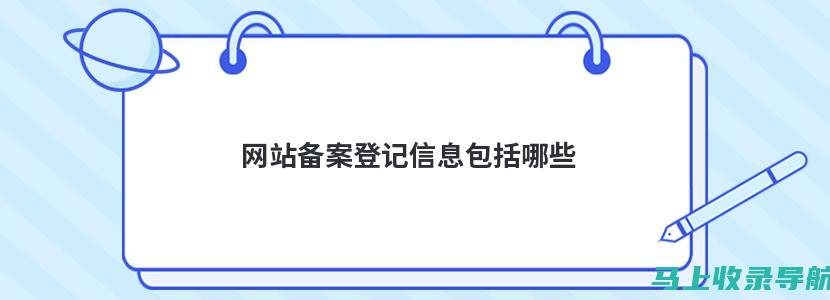 网站备案登记信息包括哪些

马上收录导航